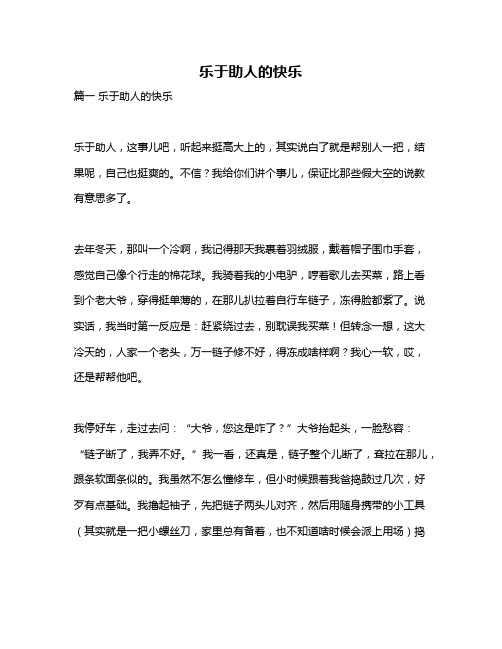 乐于助人的快乐

篇一 乐于助人的快乐

乐于助人，这事儿吧，听起来挺高大上的，其实说白了就是帮别人一把，结果呢，自己也挺爽的。不信？我给你们讲个事儿，保证比那些假大空的说教有意思多了。

去年冬天，那叫一个冷啊，我记得那天我裹着羽绒服，戴着帽子围巾手套，感觉自己像个行走的棉花球。我骑着我的小电驴，哼着歌儿去买菜，路上看到个老大爷，穿得挺单薄的，在那儿扒拉着自行车链子，冻得脸都紫了。说实话，我当时第一反应是：赶紧绕过去，别耽误我买菜！但转念一想，这大冷天的，人家一个老头，万一链子修不好，得冻成啥样啊？我心一软，哎，还是帮帮他吧。

我停好车，走过去问：“大爷，您这是咋了？”大爷抬起头，一脸愁容：“链子断了，我弄不好。”我一看，还真是，链子整个儿断了，耷拉在那儿，跟条软面条似的。我虽然不怎么懂修车，但小时候跟着我爸捣鼓过几次，好歹有点基础。我撸起袖子，先把链子两头儿对齐，然后用随身携带的小工具（其实就是一把小螺丝刀，家里总有备着，也不知道啥时候会派上用场）捣